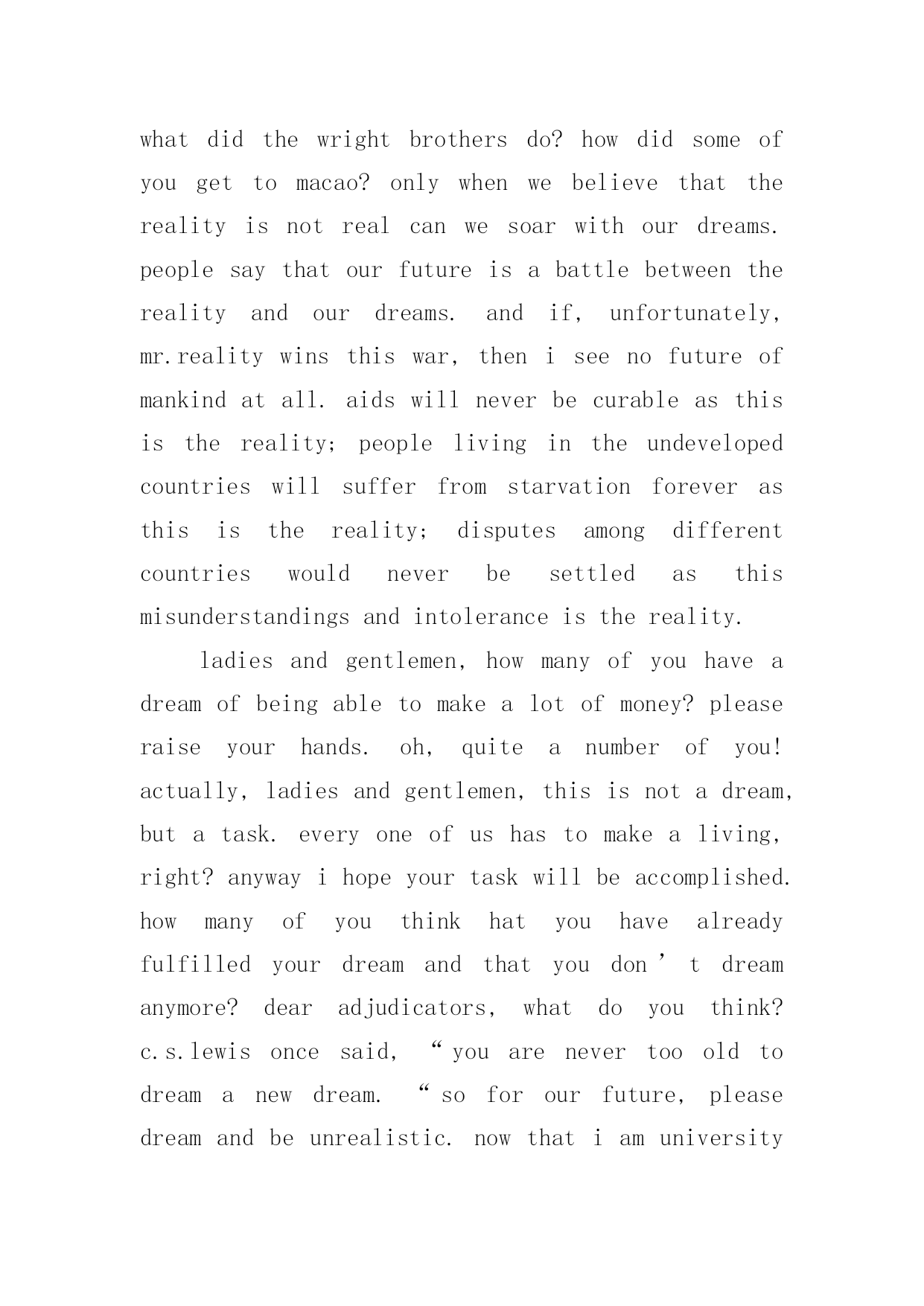 what did the wright brothers do? how did some of you get to macao? only when we believe that the reality is not real can we soar with our dreams. people say that our future is a battle between the reality and our dreams. and if, unfortunately, mr.reality wins this war, then i see no future of mankind at all. aids will never be curable as this is the reality; people living in the undeveloped countries will suffer from starvation forever as this is the reality; disputes among different countries would never be settled as this misunderstandings and intolerance is the reality.

ladies and gentlemen, how many of you have a dream of being able to make a lot of money? please raise your hands. oh, quite a number of you! actually, ladies and gentlemen, this is not a dream, but a task. every one of us has to make a living, right? anyway i hope your task will be accomplished. how many of you think hat you have already fulfilled your dream and that you don’t dream anymore? dear adjudicators, what do you think? c.s.lewis once said, “you are never too old to dream a new dream. “so for our future, please dream and be unrealistic. now that i am university